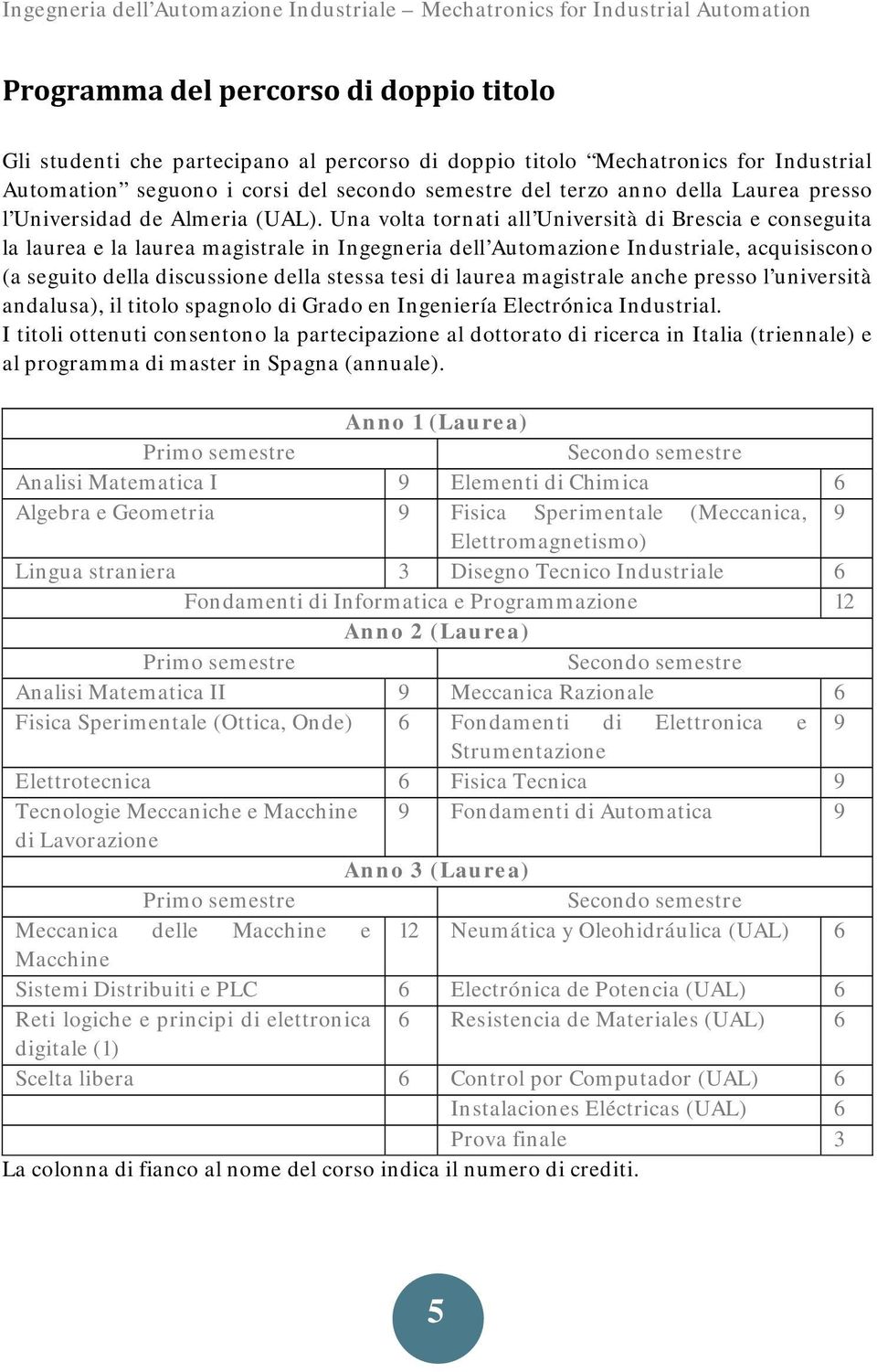 Ingegneria dell'Automazione Industriale – Mechatronics for Industrial Automation

Programma del percorso di doppio titolo

Gli studenti che partecipano al percorso di doppio titolo "Mechatronics for Industrial Automation" seguono i corsi del secondo semestre del terzo anno della Laurea presso l'Universidad de Almeria (UAL). Una volta tornati all'Università di Brescia e conseguita la laurea e la laurea magistrale in Ingegneria dell'Automazione Industriale, acquisiscono (a seguito della discussione della stessa tesi di laurea magistrale anche presso l'università andalusa), il titolo spagnolo di Grado en Ingeniería Electrónica Industrial.
I titoli ottenuti consentono la partecipazione al dottorato di ricerca in Italia (triennale) e al programma di master in Spagna (annuale).

| Anno 1 (Laurea) | | | |
|---|---|---|---|
| Primo semestre | | Secondo semestre | |
| Analisi Matematica I | 9 | Elementi di Chimica | 6 |
| Algebra e Geometria | 9 | Fisica Sperimentale (Meccanica, Elettromagnetismo) | 9 |
| Lingua straniera | 3 | Disegno Tecnico Industriale | 6 |
| Fondamenti di Informatica e Programmazione | | | 12 |
| Anno 2 (Laurea) | | | |
| Primo semestre | | Secondo semestre | |
| Analisi Matematica II | 9 | Meccanica Razionale | 6 |
| Fisica Sperimentale (Ottica, Onde) | 6 | Fondamenti di Elettronica e Strumentazione | 9 |
| Elettrotecnica | 6 | Fisica Tecnica | 9 |
| Tecnologie Meccaniche e Macchine di Lavorazione | 9 | Fondamenti di Automatica | 9 |
| Anno 3 (Laurea) | | | |
| Primo semestre | | Secondo semestre | |
| Meccanica delle Macchine e Macchine | 12 | Neumática y Oleohidráulica (UAL) | 6 |
| Sistemi Distribuiti e PLC | 6 | Electrónica de Potencia (UAL) | 6 |
| Reti logiche e principi di elettronica digitale (1) | 6 | Resistencia de Materiales (UAL) | 6 |
| Scelta libera | 6 | Control por Computador (UAL) | 6 |
| | | Instalaciones Eléctricas (UAL) | 6 |
| | | Prova finale | 3 |

La colonna di fianco al nome del corso indica il numero di crediti.

5